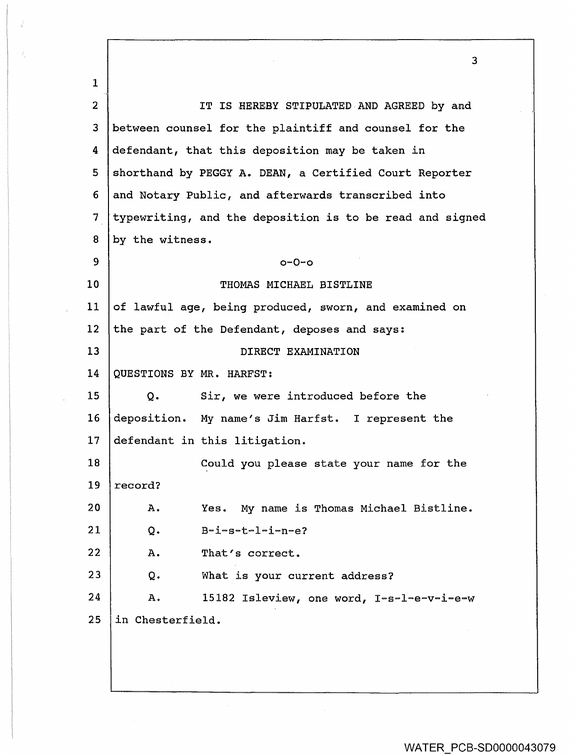 3

1

2 IT IS HEREBY STIPULATED AND AGREED by and

3 between counsel for the plaintiff and counsel for the

4 defendant, that this deposition may be taken in

5 shorthand by PEGGY A. DEAN, a Certified Court Reporter

6 and Notary Public, and afterwards transcribed into

7 typewriting, and the deposition is to be read and signed

8 by the witness.

9 o-O-o

10 THOMAS MICHAEL BISTLINE

11 of lawful age, being produced, sworn, and examined on

12 the part of the Defendant, deposes and says:

13 DIRECT EXAMINATION

14 QUESTIONS BY MR. HARFST:

15 Q. Sir, we were introduced before the

16 deposition. My name's Jim Harfst. I represent the

17 defendant in this litigation.

18 Could you please state your name for the

19 record?

20 A. Yes. My name is Thomas Michael Bistline.

21 Q. B-i-s-t-l-i-n-e?

22 A. That's correct.

23 Q. What is your current address?

24 A. 15182 Isleview, one word, I-s-l-e-v-i-e-w

25 in Chesterfield.

WATER_PCB-SD0000043079